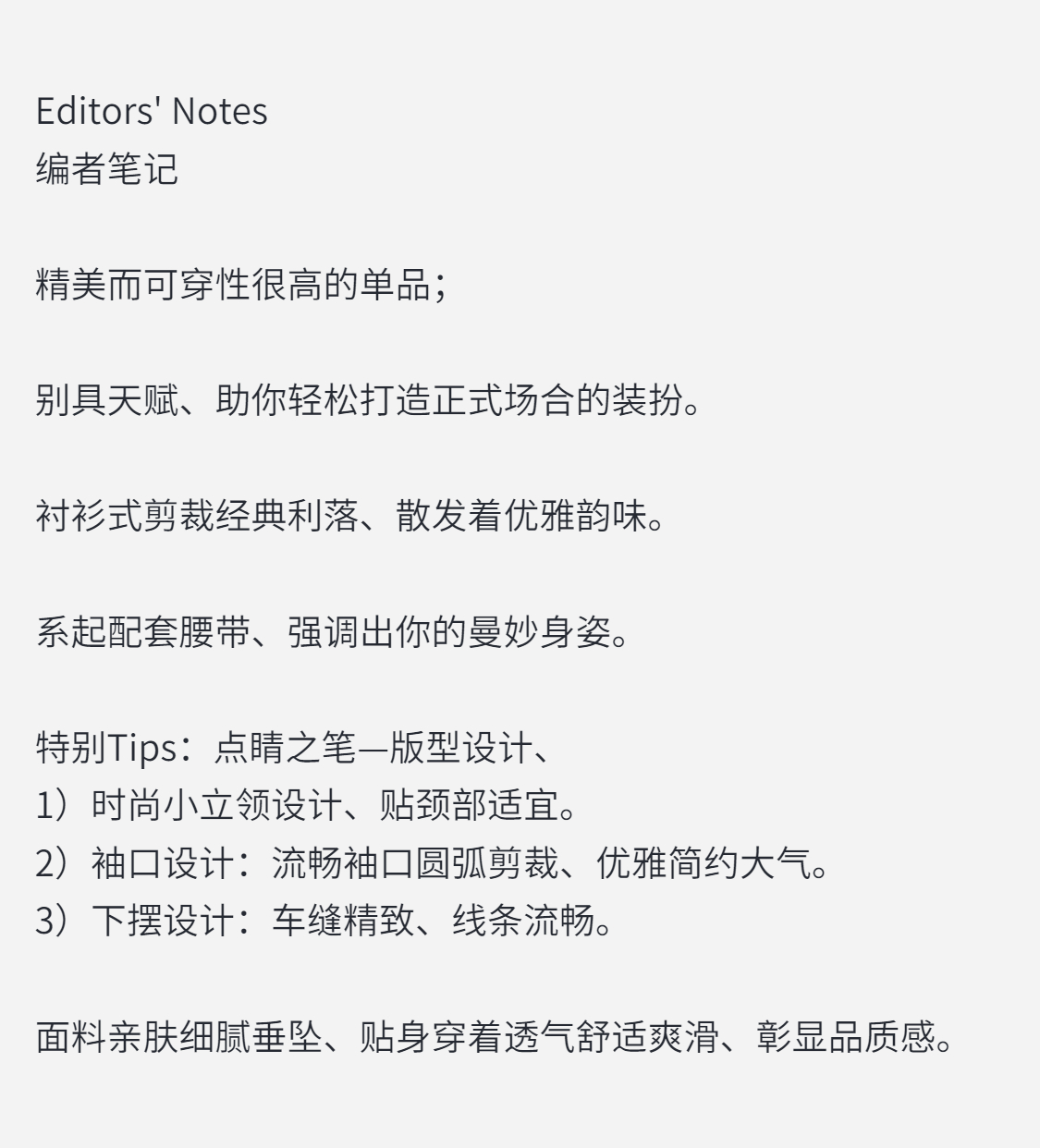 Editors' Notes
编者笔记

精美而可穿性很高的单品；

别具天赋、助你轻松打造正式场合的装扮。

衬衫式剪裁经典利落、散发着优雅韵味。

系起配套腰带、强调出你的曼妙身姿。

特别Tips：点睛之笔—版型设计、
1）时尚小立领设计、贴颈部适宜。
2）袖口设计：流畅袖口圆弧剪裁、优雅简约大气。
3）下摆设计：车缝精致、线条流畅。

面料亲肤细腻垂坠、贴身穿着透气舒适爽滑、彰显品质感。